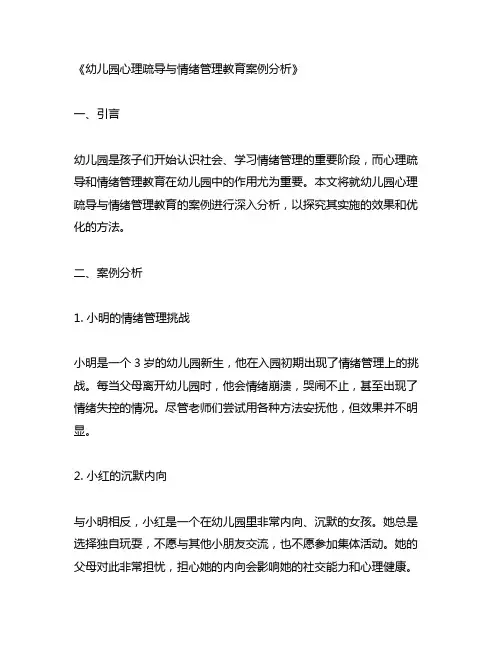 《幼儿园心理疏导与情绪管理教育案例分析》

一、引言

幼儿园是孩子们开始认识社会、学习情绪管理的重要阶段，而心理疏导和情绪管理教育在幼儿园中的作用尤为重要。本文将就幼儿园心理疏导与情绪管理教育的案例进行深入分析，以探究其实施的效果和优化的方法。

二、案例分析

1. 小明的情绪管理挑战

小明是一个 3 岁的幼儿园新生，他在入园初期出现了情绪管理上的挑战。每当父母离开幼儿园时，他会情绪崩溃，哭闹不止，甚至出现了情绪失控的情况。尽管老师们尝试用各种方法安抚他，但效果并不明显。

2. 小红的沉默内向

与小明相反，小红是一个在幼儿园里非常内向、沉默的女孩。她总是选择独自玩耍，不愿与其他小朋友交流，也不愿参加集体活动。她的父母对此非常担忧，担心她的内向会影响她的社交能力和心理健康。